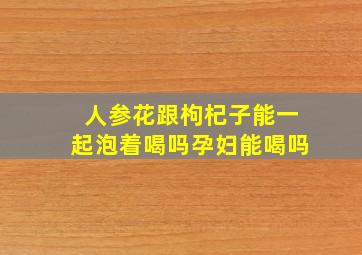 人参花跟枸杞子能一起泡着喝吗孕妇能喝吗